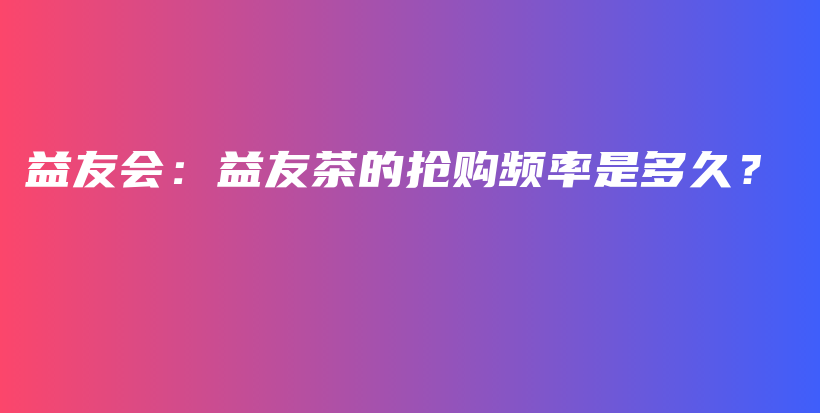 益友会：益友茶的抢购频率是多久？